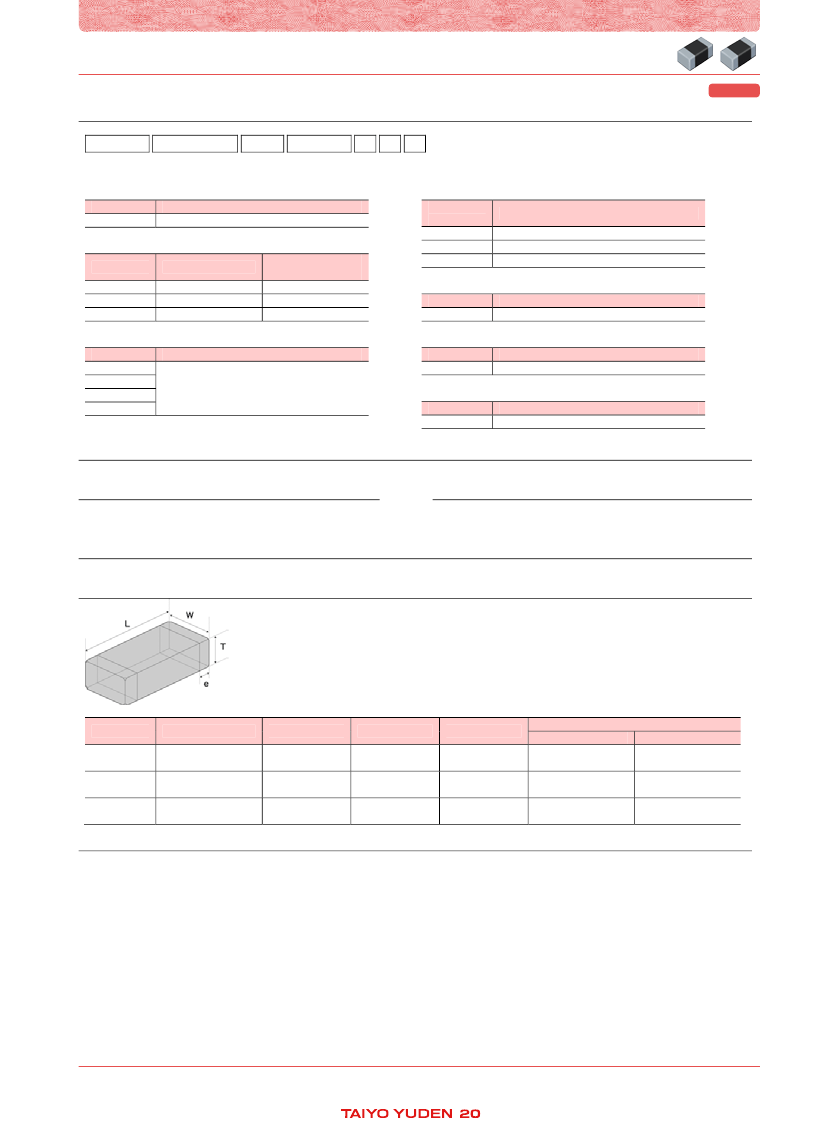 L

W

T

e

TAIYO YUDEN 20